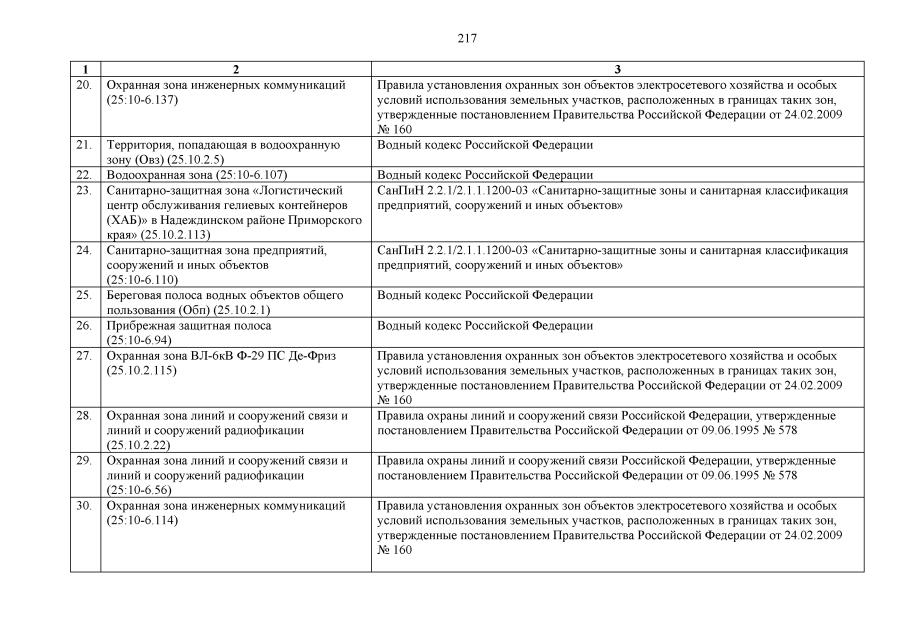 217

| 1 | 2 | 3 |
|---|---|---|
| 20. | Охранная зона инженерных коммуникаций (25:10-6.137) | Правила установления охранных зон объектов электросетевого хозяйства и особых условий использования земельных участков, расположенных в границах таких зон, утвержденные постановлением Правительства Российской Федерации от 24.02.2009 № 160 |
| 21. | Территория, попадающая в водоохранную зону (Овз) (25.10.2.5) | Водный кодекс Российской Федерации |
| 22. | Водоохранная зона (25:10-6.107) | Водный кодекс Российской Федерации |
| 23. | Санитарно-защитная зона «Логистический центр обслуживания гелиевых контейнеров (ХАБ)» в Надеждинском районе Приморского края» (25.10.2.113) | СанПиН 2.2.1/2.1.1.1200-03 «Санитарно-защитные зоны и санитарная классификация предприятий, сооружений и иных объектов» |
| 24. | Санитарно-защитная зона предприятий, сооружений и иных объектов (25:10-6.110) | СанПиН 2.2.1/2.1.1.1200-03 «Санитарно-защитные зоны и санитарная классификация предприятий, сооружений и иных объектов» |
| 25. | Береговая полоса водных объектов общего пользования (Обп) (25.10.2.1) | Водный кодекс Российской Федерации |
| 26. | Прибрежная защитная полоса (25:10-6.94) | Водный кодекс Российской Федерации |
| 27. | Охранная зона ВЛ-6кВ Ф-29 ПС Де-Фриз (25.10.2.115) | Правила установления охранных зон объектов электросетевого хозяйства и особых условий использования земельных участков, расположенных в границах таких зон, утвержденные постановлением Правительства Российской Федерации от 24.02.2009 № 160 |
| 28. | Охранная зона линий и сооружений связи и линий и сооружений радиофикации (25.10.2.22) | Правила охраны линий и сооружений связи Российской Федерации, утвержденные постановлением Правительства Российской Федерации от 09.06.1995 № 578 |
| 29. | Охранная зона линий и сооружений связи и линий и сооружений радиофикации (25:10-6.56) | Правила охраны линий и сооружений связи Российской Федерации, утвержденные постановлением Правительства Российской Федерации от 09.06.1995 № 578 |
| 30. | Охранная зона инженерных коммуникаций (25:10-6.114) | Правила установления охранных зон объектов электросетевого хозяйства и особых условий использования земельных участков, расположенных в границах таких зон, утвержденные постановлением Правительства Российской Федерации от 24.02.2009 № 160 |